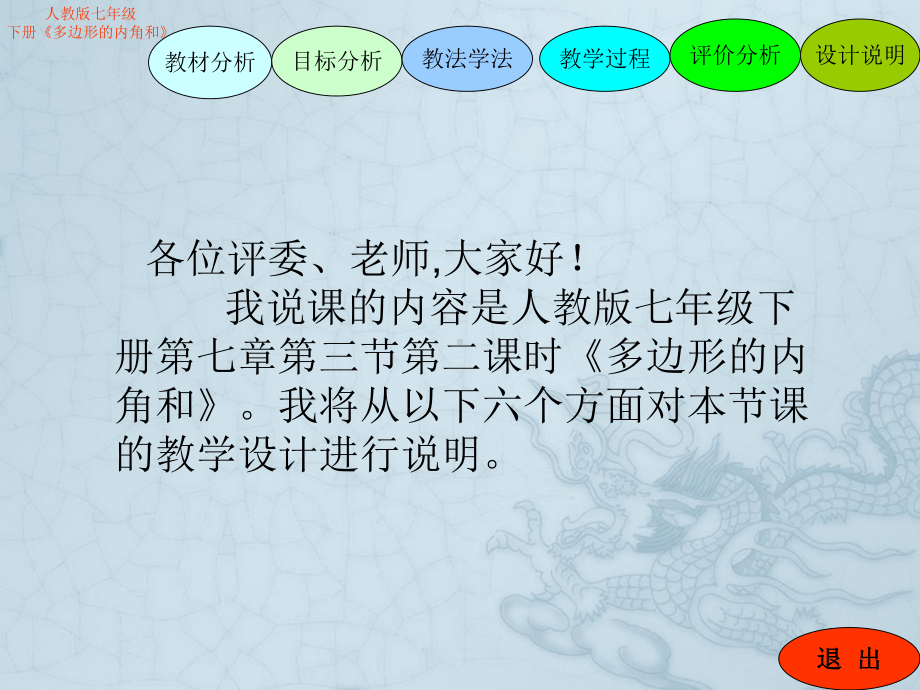 人教版七年级
下册《多边形的内角和》

教材分析 目标分析 教法学法 教学过程 评价分析 设计说明

各位评委、老师,大家好！

我说课的内容是人教版七年级下册第七章第三节第二课时《多边形的内角和》。我将从以下六个方面对本节课的教学设计进行说明。

退 出